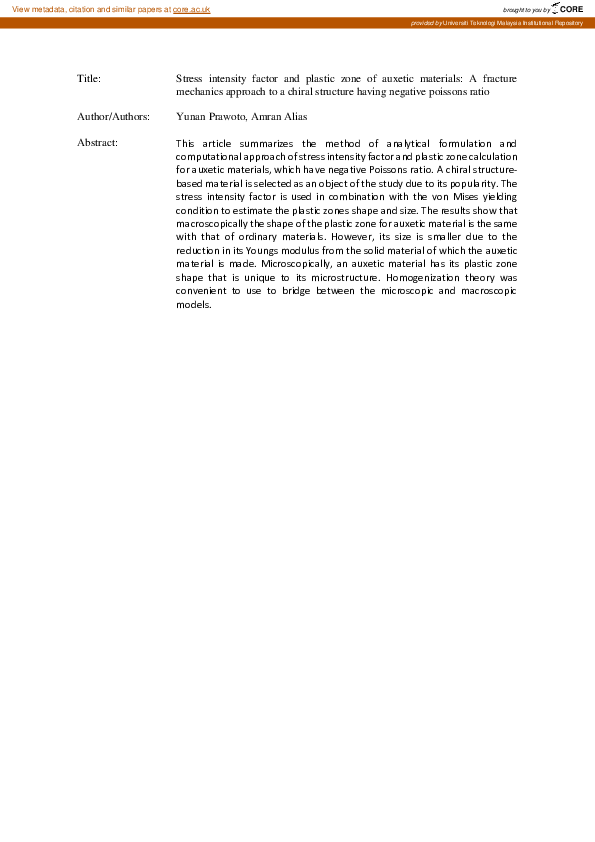 View metadata, citation and similar papers at core.ac.uk

brought to you by CORE

provided by Universiti Teknologi Malaysia Institutional Repository

Title: Stress intensity factor and plastic zone of auxetic materials: A fracture mechanics approach to a chiral structure having negative poissons ratio

Author/Authors: Yunan Prawoto, Amran Alias

Abstract: This article summarizes the method of analytical formulation and computational approach of stress intensity factor and plastic zone calculation for auxetic materials, which have negative Poissons ratio. A chiral structure-based material is selected as an object of the study due to its popularity. The stress intensity factor is used in combination with the von Mises yielding condition to estimate the plastic zones shape and size. The results show that macroscopically the shape of the plastic zone for auxetic material is the same with that of ordinary materials. However, its size is smaller due to the reduction in its Youngs modulus from the solid material of which the auxetic material is made. Microscopically, an auxetic material has its plastic zone shape that is unique to its microstructure. Homogenization theory was convenient to use to bridge between the microscopic and macroscopic models.